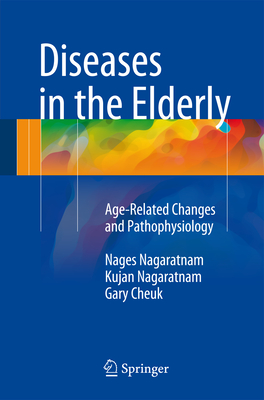 Diseases in the Elderly

Age-Related Changes and Pathophysiology

Nages Nagaratnam
Kujan Nagaratnam
Gary Cheuk

Springer